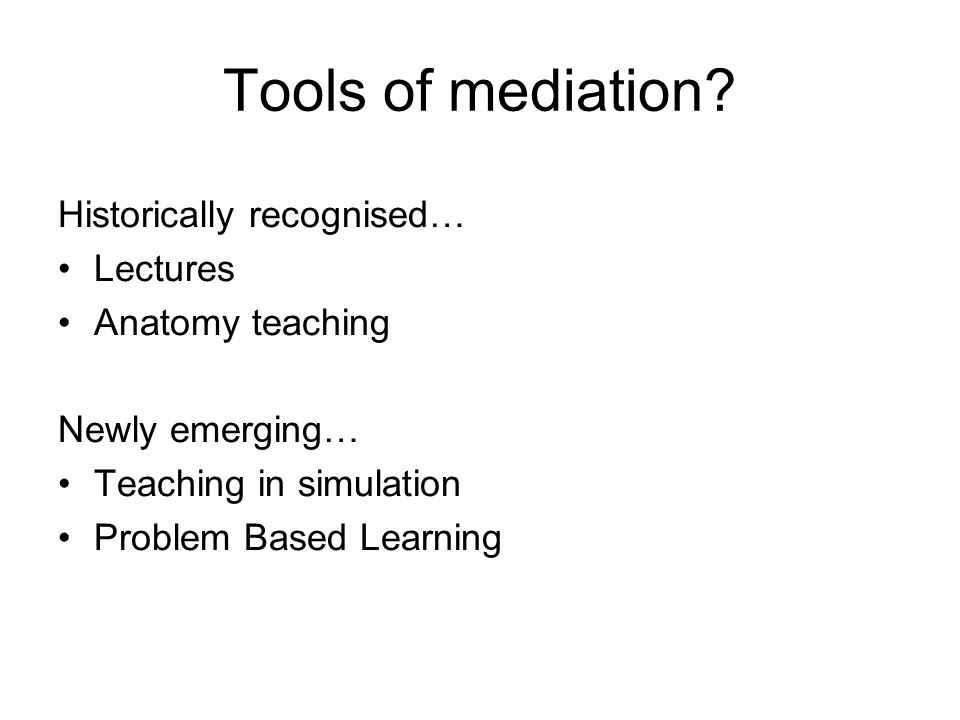 Tools of mediation?

Historically recognised…
• Lectures
• Anatomy teaching

Newly emerging…
• Teaching in simulation
• Problem Based Learning